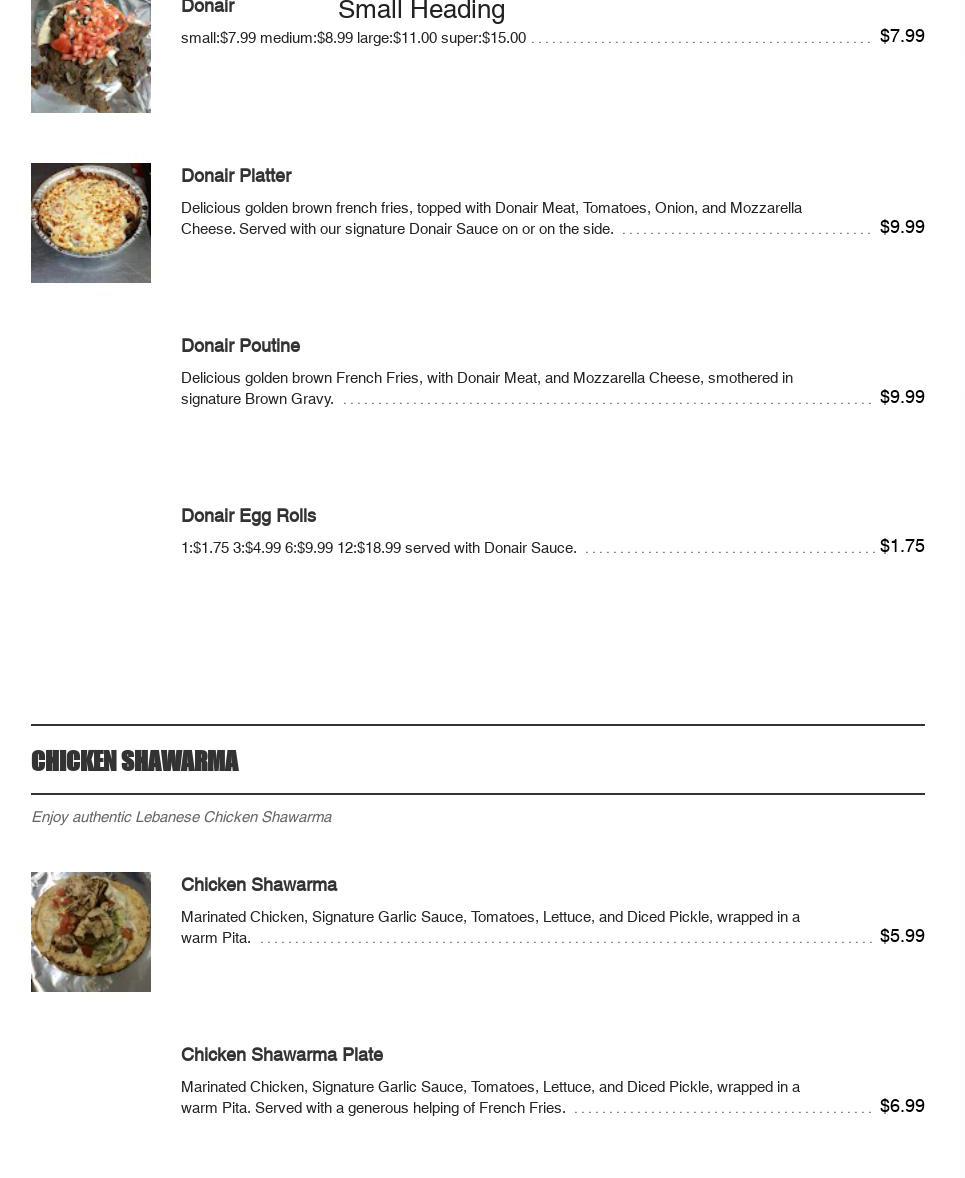 Donair Small Heading

small:$7.99 medium:$8.99 large:$11.00 super:$15.00 $7.99

Donair Platter

Delicious golden brown french fries, topped with Donair Meat, Tomatoes, Onion, and Mozzarella Cheese. Served with our signature Donair Sauce on or on the side. $9.99

Donair Poutine

Delicious golden brown French Fries, with Donair Meat, and Mozzarella Cheese, smothered in signature Brown Gravy. $9.99

Donair Egg Rolls

1:$1.75 3:$4.99 6:$9.99 12:$18.99 served with Donair Sauce. $1.75

CHICKEN SHAWARMA

Enjoy authentic Lebanese Chicken Shawarma

Chicken Shawarma

Marinated Chicken, Signature Garlic Sauce, Tomatoes, Lettuce, and Diced Pickle, wrapped in a warm Pita. $5.99

Chicken Shawarma Plate

Marinated Chicken, Signature Garlic Sauce, Tomatoes, Lettuce, and Diced Pickle, wrapped in a warm Pita. Served with a generous helping of French Fries. $6.99